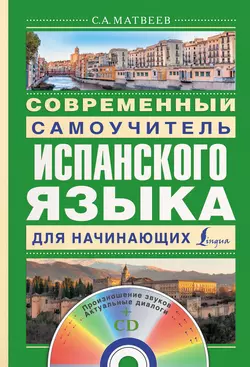 С.А. МАТВЕЕВ

СОВРЕМЕННЫЙ
САМОУЧИТЕЛЬ
ИСПАНСКОГО
ЯЗЫКА
ДЛЯ НАЧИНАЮЩИХ

Lingua

Произношение звуков
Актуальные диалоги
+
CD